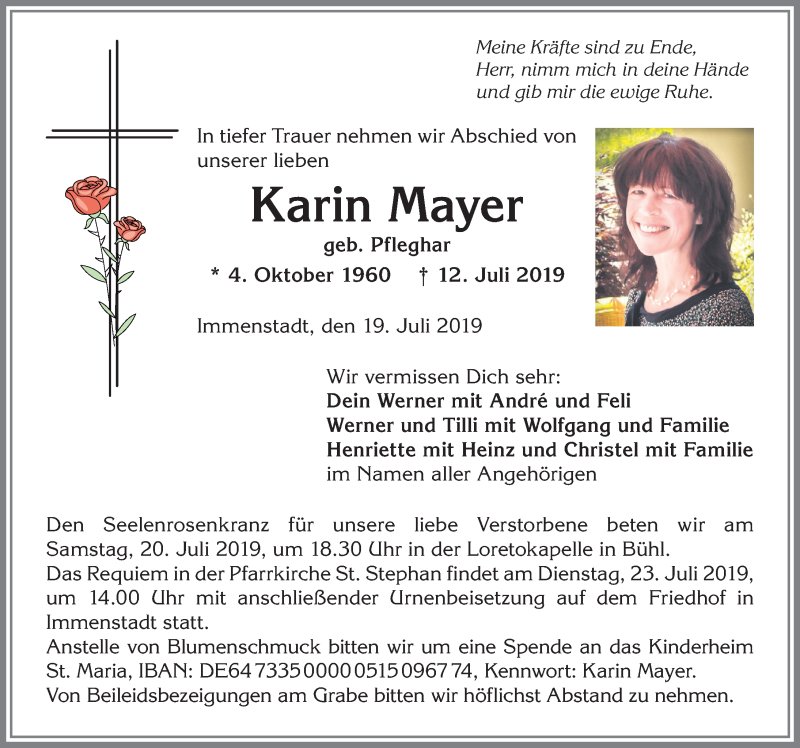 Meine Kräfte sind zu Ende,
Herr, nimm mich in deine Hände
und gib mir die ewige Ruhe.

In tiefer Trauer nehmen wir Abschied von unserer lieben

Karin Mayer
geb. Pfleghar
* 4. Oktober 1960 † 12. Juli 2019

Immenstadt, den 19. Juli 2019

Wir vermissen Dich sehr:
Dein Werner mit André und Feli
Werner und Tilli mit Wolfgang und Familie
Henriette mit Heinz und Christel mit Familie
im Namen aller Angehörigen

Den Seelenrosenkranz für unsere liebe Verstorbene beten wir am Samstag, 20. Juli 2019, um 18.30 Uhr in der Loretokapelle in Bühl.
Das Requiem in der Pfarrkirche St. Stephan findet am Dienstag, 23. Juli 2019, um 14.00 Uhr mit anschließender Urnenbeisetzung auf dem Friedhof in Immenstadt statt.
Anstelle von Blumenschmuck bitten wir um eine Spende an das Kinderheim St. Maria, IBAN: DE64 7335 0000 0515 0967 74, Kennwort: Karin Mayer.
Von Beileidsbezeigungen am Grabe bitten wir höflichst Abstand zu nehmen.